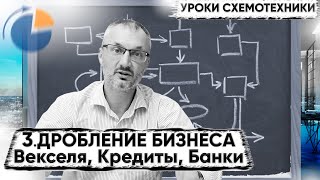 УРОКИ СХЕМОТЕХНИКИ

3.ДРОБЛЕНИЕ БИЗНЕСА
Векселя, Кредиты, Банки